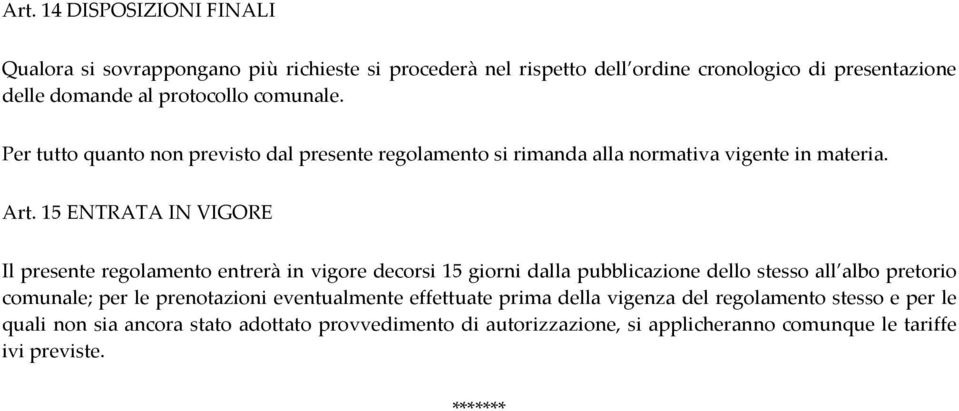 Art. 14 DISPOSIZIONI FINALI

Qualora si sovrappongano più richieste si procederà nel rispetto dell'ordine cronologico di presentazione delle domande al protocollo comunale.

Per tutto quanto non previsto dal presente regolamento si rimanda alla normativa vigente in materia.

Art. 15 ENTRATA IN VIGORE

Il presente regolamento entrerà in vigore decorsi 15 giorni dalla pubblicazione dello stesso all'albo pretorio comunale; per le prenotazioni eventualmente effettuate prima della vigenza del regolamento stesso e per le quali non sia ancora stato adottato provvedimento di autorizzazione, si applicheranno comunque le tariffe ivi previste.

*******